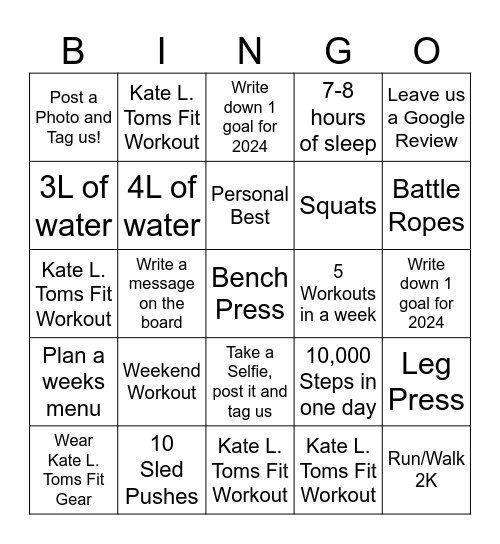 | B | I | N | G | O |
|---|---|---|---|---|
| Post a Photo and Tag us! | Kate L. Toms Fit Workout | Write down 1 goal for 2024 | 7-8 hours of sleep | Leave us a Google Review |
| 3L of water | 4L of water | Personal Best | Squats | Battle Ropes |
| Kate L. Toms Fit Workout | Write a message on the board | Bench Press | 5 Workouts in a week | Write down 1 goal for 2024 |
| Plan a weeks menu | Weekend Workout | Take a Selfie, post it and tag us | 10,000 Steps in one day | Leg Press |
| Wear Kate L. Toms Fit Gear | 10 Sled Pushes | Kate L. Toms Fit Workout | Kate L. Toms Fit Workout | Run/Walk 2K |